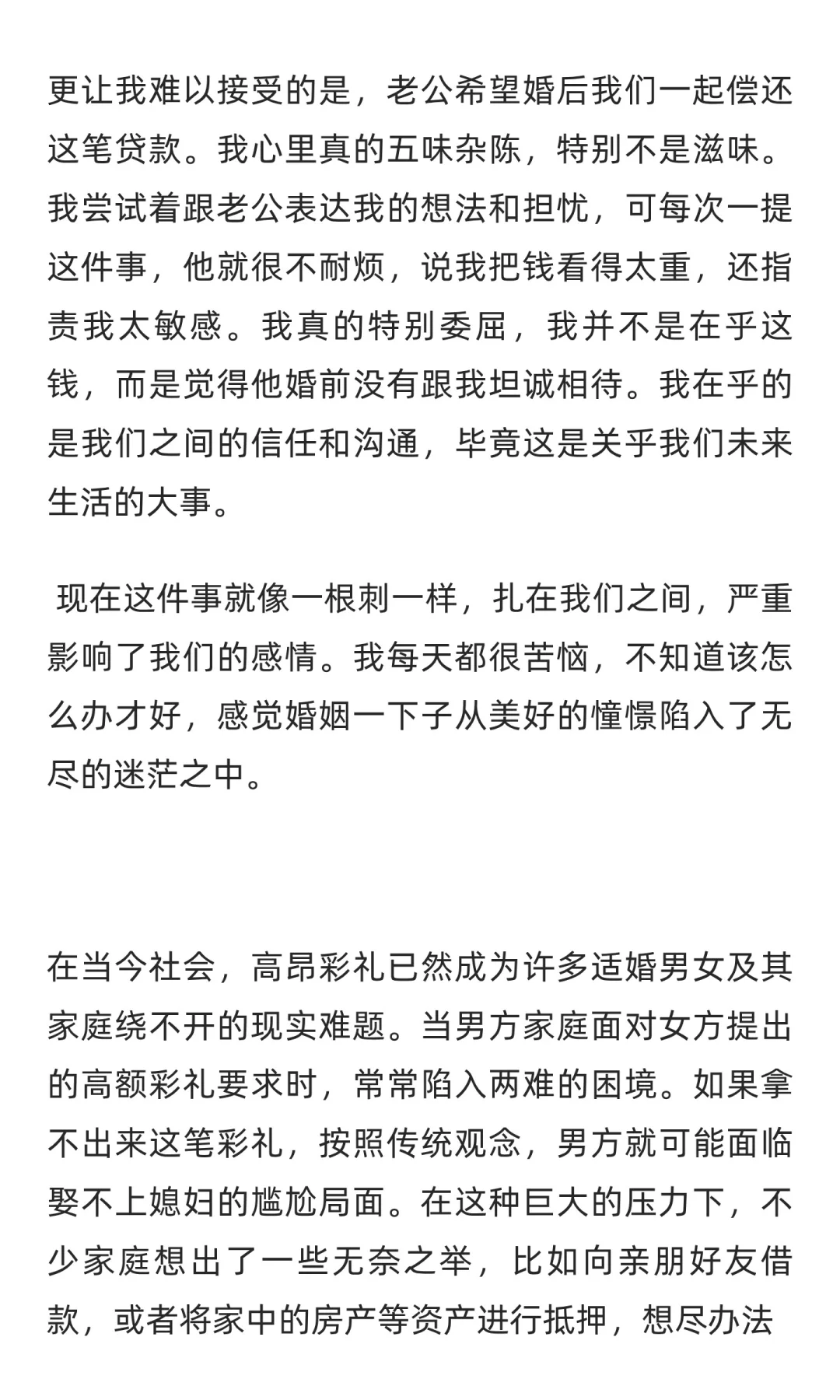 更让我难以接受的是，老公希望婚后我们一起偿还这笔贷款。我心里真的五味杂陈，特别不是滋味。我尝试着跟老公表达我的想法和担忧，可每次一提这件事，他就很不耐烦，说我把钱看得太重，还指责我太敏感。我真的特别委屈，我并不是在乎这钱，而是觉得他婚前没有跟我坦诚相待。我在乎的是我们之间的信任和沟通，毕竟这是关乎我们未来生活的大事。

现在这件事就像一根刺一样，扎在我们之间，严重影响了我们的感情。我每天都很苦恼，不知道该怎么办才好，感觉婚姻一下子从美好的憧憬陷入了无尽的迷茫之中。

在当今社会，高昂彩礼已然成为许多适婚男女及其家庭绕不开的现实难题。当男方家庭面对女方提出的高额彩礼要求时，常常陷入两难的困境。如果拿不出来这笔彩礼，按照传统观念，男方就可能面临娶不上媳妇的尴尬局面。在这种巨大的压力下，不少家庭想出了一些无奈之举，比如向亲朋好友借款，或者将家中的房产等资产进行抵押，想尽办法